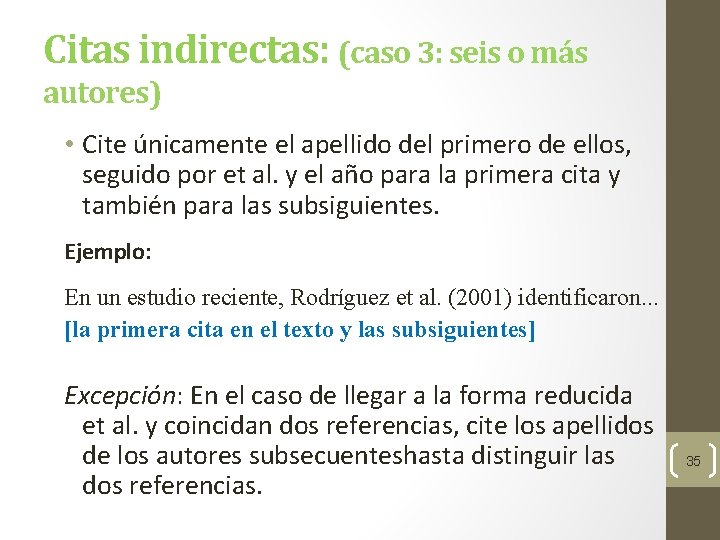 Citas indirectas: (caso 3: seis o más autores)

• Cite únicamente el apellido del primero de ellos, seguido por et al. y el año para la primera cita y también para las subsiguientes.

Ejemplo:

En un estudio reciente, Rodríguez et al. (2001) identificaron...
[la primera cita en el texto y las subsiguientes]

Excepción: En el caso de llegar a la forma reducida et al. y coincidan dos referencias, cite los apellidos de los autores subsecuenteshasta distinguir las dos referencias.

35